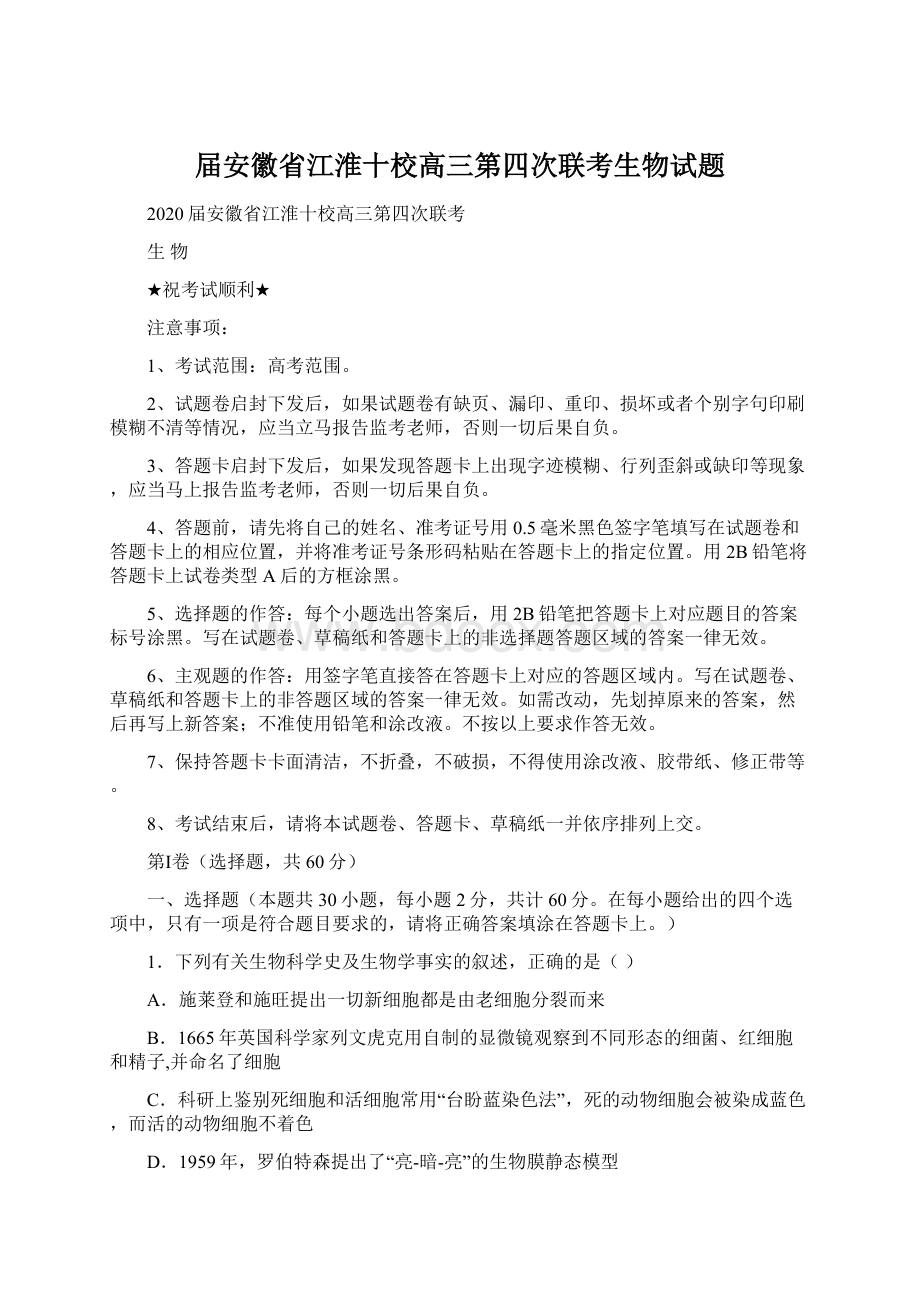 届安徽省江淮十校高三第四次联考生物试题

2020届安徽省江淮十校高三第四次联考

生 物

★祝考试顺利★

注意事项：

1、考试范围：高考范围。

2、试题卷启封下发后，如果试题卷有缺页、漏印、重印、损坏或者个别字句印刷模糊不清等情况，应当立马报告监考老师，否则一切后果自负。

3、答题卡启封下发后，如果发现答题卡上出现字迹模糊、行列歪斜或缺印等现象，应当马上报告监考老师，否则一切后果自负。

4、答题前，请先将自己的姓名、准考证号用0.5毫米黑色签字笔填写在试题卷和答题卡上的相应位置，并将准考证号条形码粘贴在答题卡上的指定位置。用2B铅笔将答题卡上试卷类型A后的方框涂黑。

5、选择题的作答：每个小题选出答案后，用2B铅笔把答题卡上对应题目的答案标号涂黑。写在试题卷、草稿纸和答题卡上的非选择题答题区域的答案一律无效。

6、主观题的作答：用签字笔直接答在答题卡上对应的答题区域内。写在试题卷、草稿纸和答题卡上的非答题区域的答案一律无效。如需改动，先划掉原来的答案，然后再写上新答案；不准使用铅笔和涂改液。不按以上要求作答无效。

7、保持答题卡卡面清洁，不折叠，不破损，不得使用涂改液、胶带纸、修正带等。

8、考试结束后，请将本试题卷、答题卡、草稿纸一并依序排列上交。

第I卷（选择题，共60分）

一、选择题（本题共30小题，每小题2分，共计60分。在每小题给出的四个选项中，只有一项是符合题目要求的，请将正确答案填涂在答题卡上。）

1．下列有关生物科学史及生物学事实的叙述，正确的是（ ）

A．施莱登和施旺提出一切新细胞都是由老细胞分裂而来

B．1665年英国科学家列文虎克用自制的显微镜观察到不同形态的细菌、红细胞和精子,并命名了细胞

C．科研上鉴别死细胞和活细胞常用“台盼蓝染色法”，死的动物细胞会被染成蓝色，而活的动物细胞不着色

D．1959年，罗伯特森提出了“亮-暗-亮”的生物膜静态模型